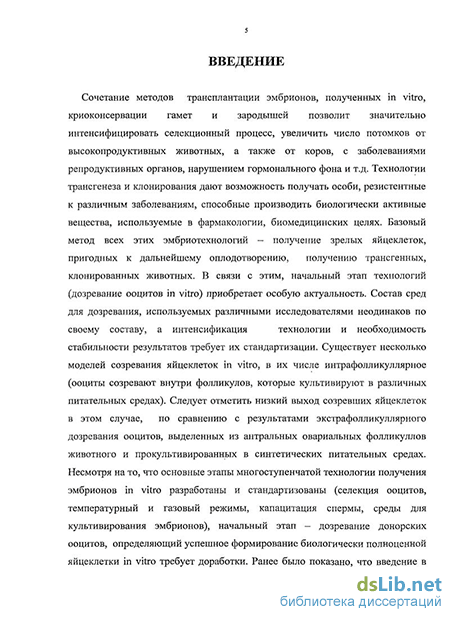 5

ВВЕДЕНИЕ

Сочетание методов трансплантации эмбрионов, полученных in vitro, криоконсервации гамет и зародышей позволит значительно интенсифицировать селекционный процесс, увеличить число потомков от высокопродуктивных животных, а также от коров, с заболеваниями репродуктивных органов, нарушением гормонального фона и т.д. Технологии трансгенеза и клонирования дают возможность получать особи, резистентные к различным заболеваниям, способные производить биологически активные вещества, используемые в фармакологии, биомедицинских целях. Базовый метод всех этих эмбриотехнологий – получение зрелых яйцеклеток, пригодных к дальнейшему оплодотворению, получению трансгенных, клонированных животных. В связи с этим, начальный этап технологий (дозревание ооцитов in vitro) приобретает особую актуальность. Состав сред для дозревания, используемых различными исследователями неодинаков по своему составу, а интенсификация технологии и необходимость стабильности результатов требует их стандартизации. Существует несколько моделей созревания яйцеклеток in vitro, в их числе интрафолликуллярное (ооциты созревают внутри фолликулов, которые культивируют в различных питательных средах). Следует отметить низкий выход созревших яйцеклеток в этом случае, по сравнению с результатами экстрафолликуллярного дозревания ооцитов, выделенных из антральных овариальных фолликуллов животного и прокультивированных в синтетических питательных средах. Несмотря на то, что основные этапы многоступенчатой технологии получения эмбрионов in vitro разработаны и стандартизованы (селекция ооцитов, температурный и газовый режимы, капацитация спермы, среды для культивирования эмбрионов), начальный этап – дозревание донорских ооцитов, определяющий успешное формирование биологически полноценной яйцеклетки in vitro требует доработки. Ранее было показано, что введение в

dsLib.net
библиотека диссертаций